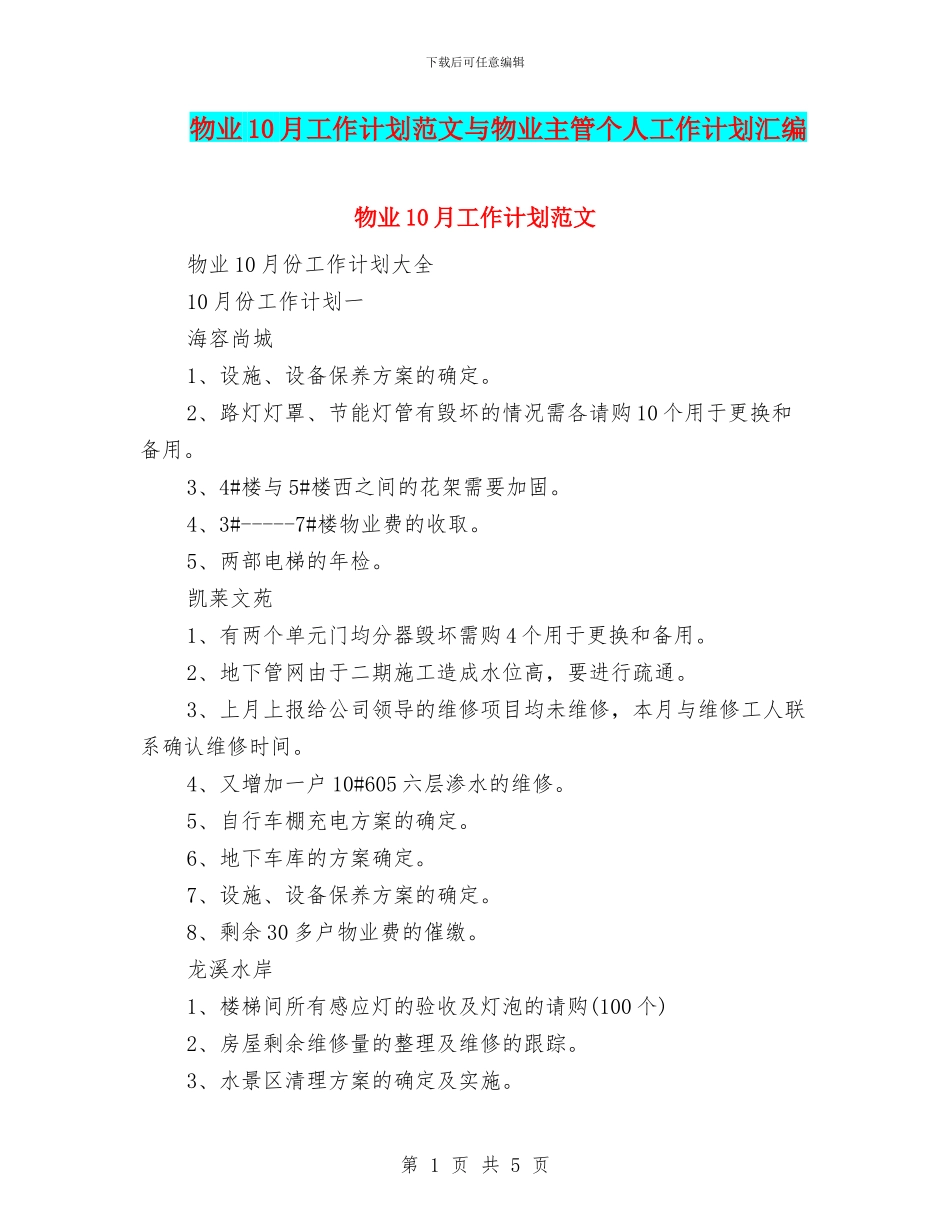 下载后可任意编辑

物业10月工作计划范文与物业主管个人工作计划汇编

物业10月工作计划范文

物业10月份工作计划大全

10月份工作计划一

海容尚城

1、设施、设备保养方案的确定。

2、路灯灯罩、节能灯管有毁坏的情况需各请购10个用于更换和备用。

3、4#楼与5#楼西之间的花架需要加固。

4、3#-----7#楼物业费的收取。

5、两部电梯的年检。

凯莱文苑

1、有两个单元门均分器毁坏需购4个用于更换和备用。

2、地下管网由于二期施工造成水位高，要进行疏通。

3、上月上报给公司领导的维修项目均未维修，本月与维修工人联系确认维修时间。

4、又增加一户10#605六层渗水的维修。

5、自行车棚充电方案的确定。

6、地下车库的方案确定。

7、设施、设备保养方案的确定。

8、剩余30多户物业费的催缴。

龙溪水岸

1、楼梯间所有感应灯的验收及灯泡的请购(100个)

2、房屋剩余维修量的整理及维修的跟踪。

3、水景区清理方案的确定及实施。

第 1 页 共 5 页